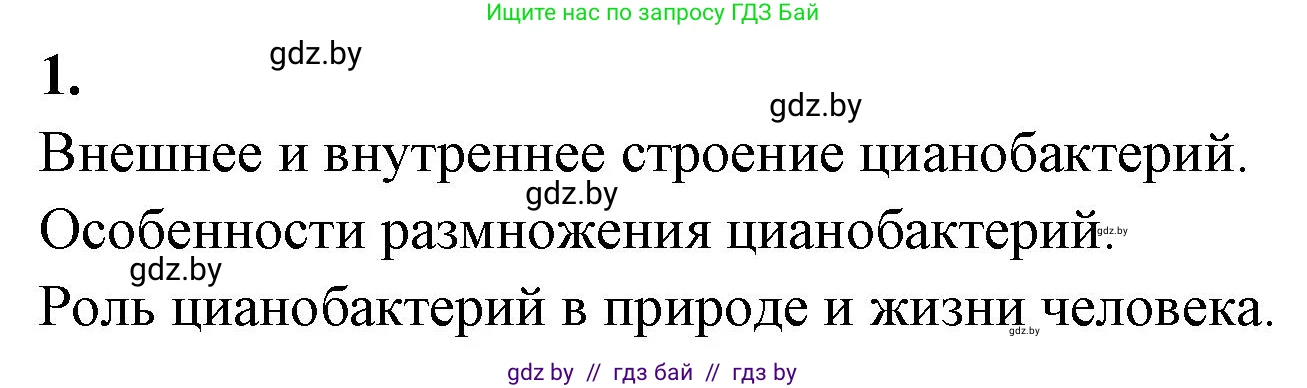 Ищите нас по запросу ГДЗ Бай

1.

gdz.by

gdz.by

Внешнее и внутреннее строение цианобактерий.

gdz.by

Особенности размножения цианобактерий.

gdz.by

gdz.by

Роль цианобактерий в природе и жизни человека.

gdz.by

gdz by // гдз бай // гдз by